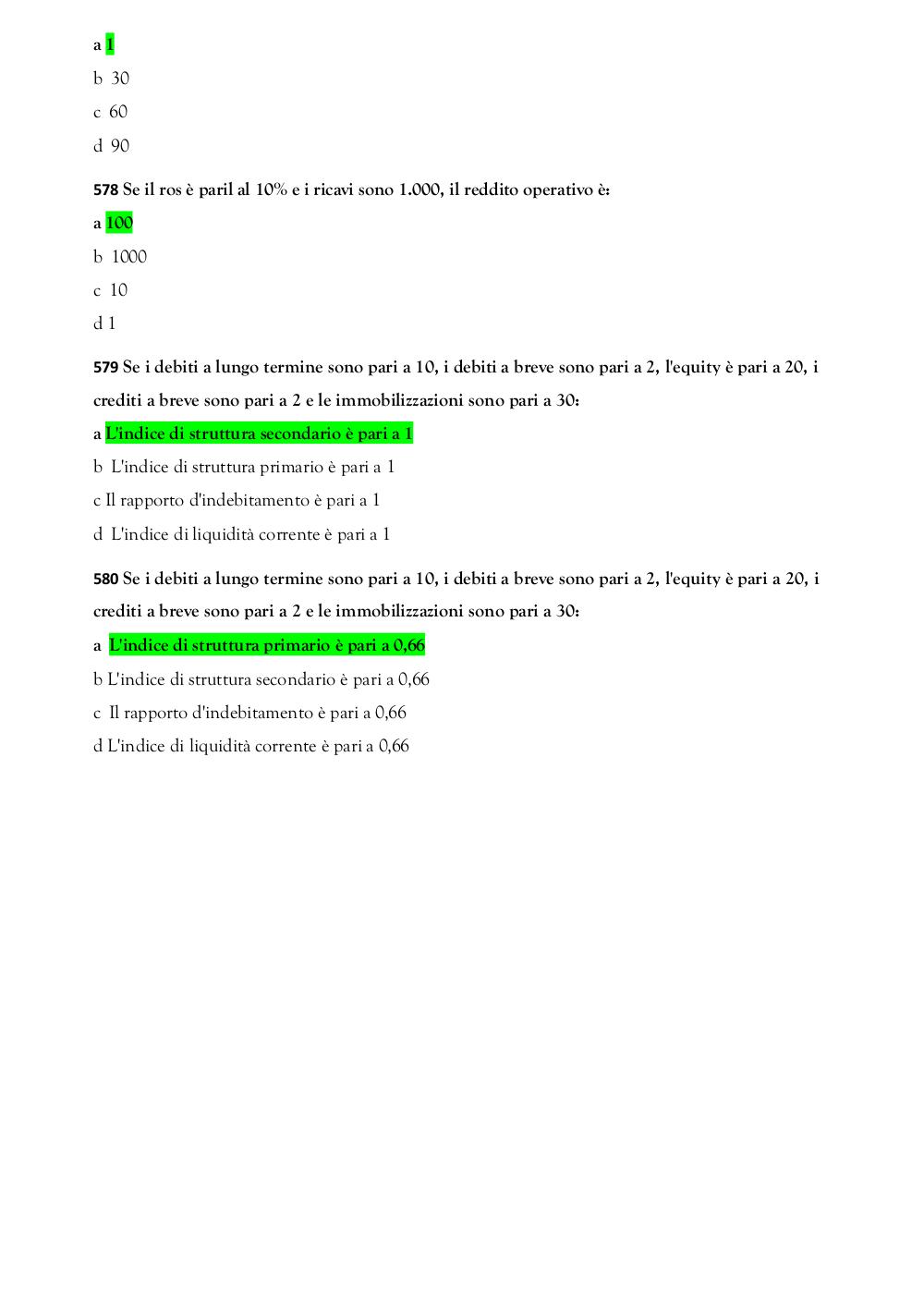 a 1

b 30

c 60

d 90

578 Se il ros è paril al 10% e i ricavi sono 1.000, il reddito operativo è:

a 100

b 1000

c 10

d 1

579 Se i debiti a lungo termine sono pari a 10, i debiti a breve sono pari a 2, l'equity è pari a 20, i crediti a breve sono pari a 2 e le immobilizzazioni sono pari a 30:

a L'indice di struttura secondario è pari a 1

b L'indice di struttura primario è pari a 1

c Il rapporto d'indebitamento è pari a 1

d L'indice di liquidità corrente è pari a 1

580 Se i debiti a lungo termine sono pari a 10, i debiti a breve sono pari a 2, l'equity è pari a 20, i crediti a breve sono pari a 2 e le immobilizzazioni sono pari a 30:

a L'indice di struttura primario è pari a 0,66

b L'indice di struttura secondario è pari a 0,66

c Il rapporto d'indebitamento è pari a 0,66

d L'indice di liquidità corrente è pari a 0,66